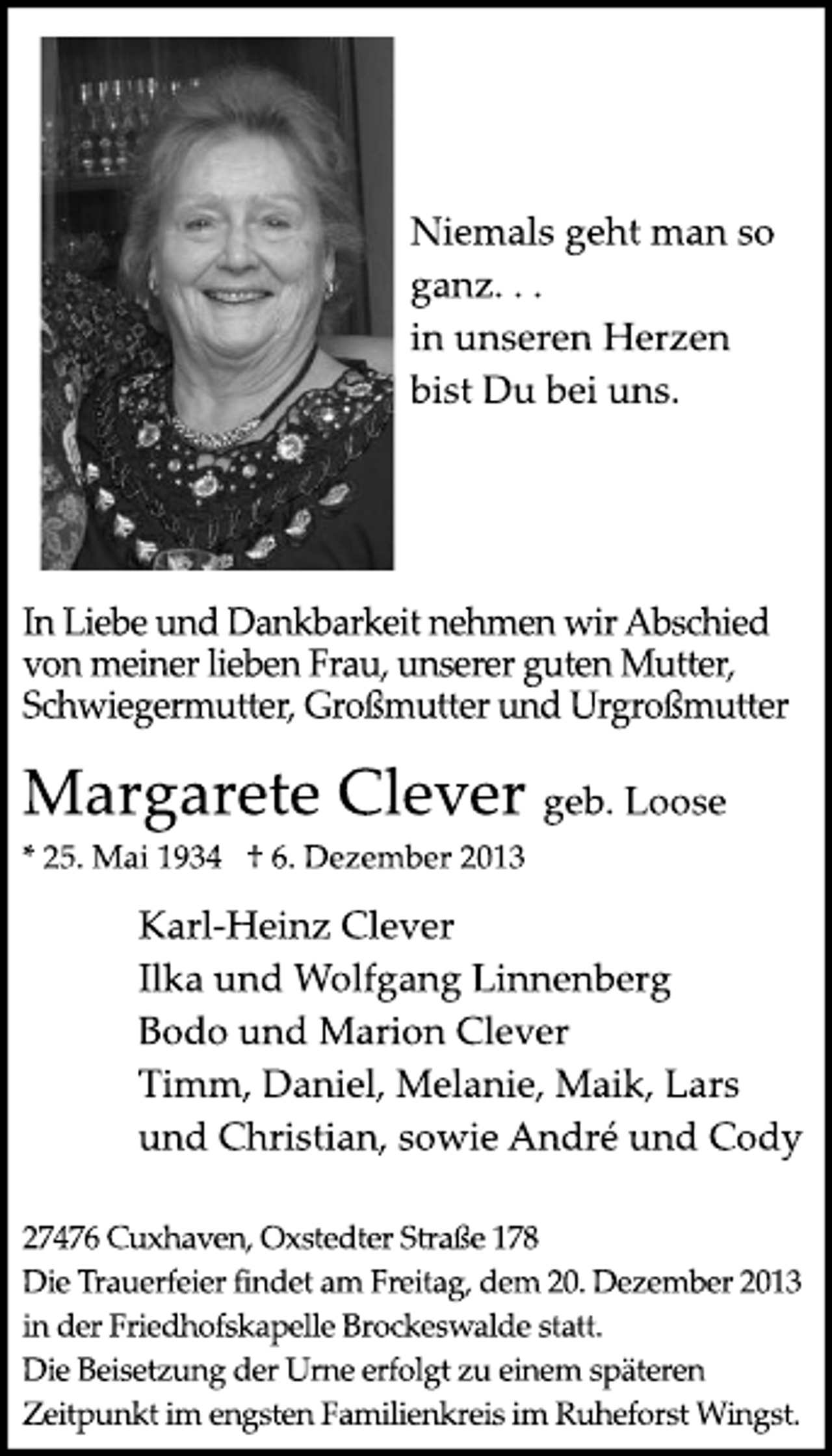 Niemals geht man so ganz. . .
in unseren Herzen
bist Du bei uns.

In Liebe und Dankbarkeit nehmen wir Abschied von meiner lieben Frau, unserer guten Mutter, Schwiegermutter, Großmutter und Urgroßmutter

Margarete Clever geb. Loose

* 25. Mai 1934 † 6. Dezember 2013

Karl-Heinz Clever
Ilka und Wolfgang Linnenberg
Bodo und Marion Clever
Timm, Daniel, Melanie, Maik, Lars
und Christian, sowie André und Cody

27476 Cuxhaven, Oxstedter Straße 178
Die Trauerfeier findet am Freitag, dem 20. Dezember 2013 in der Friedhofskapelle Brockeswalde statt.
Die Beisetzung der Urne erfolgt zu einem späteren Zeitpunkt im engsten Familienkreis im Ruheforst Wingst.